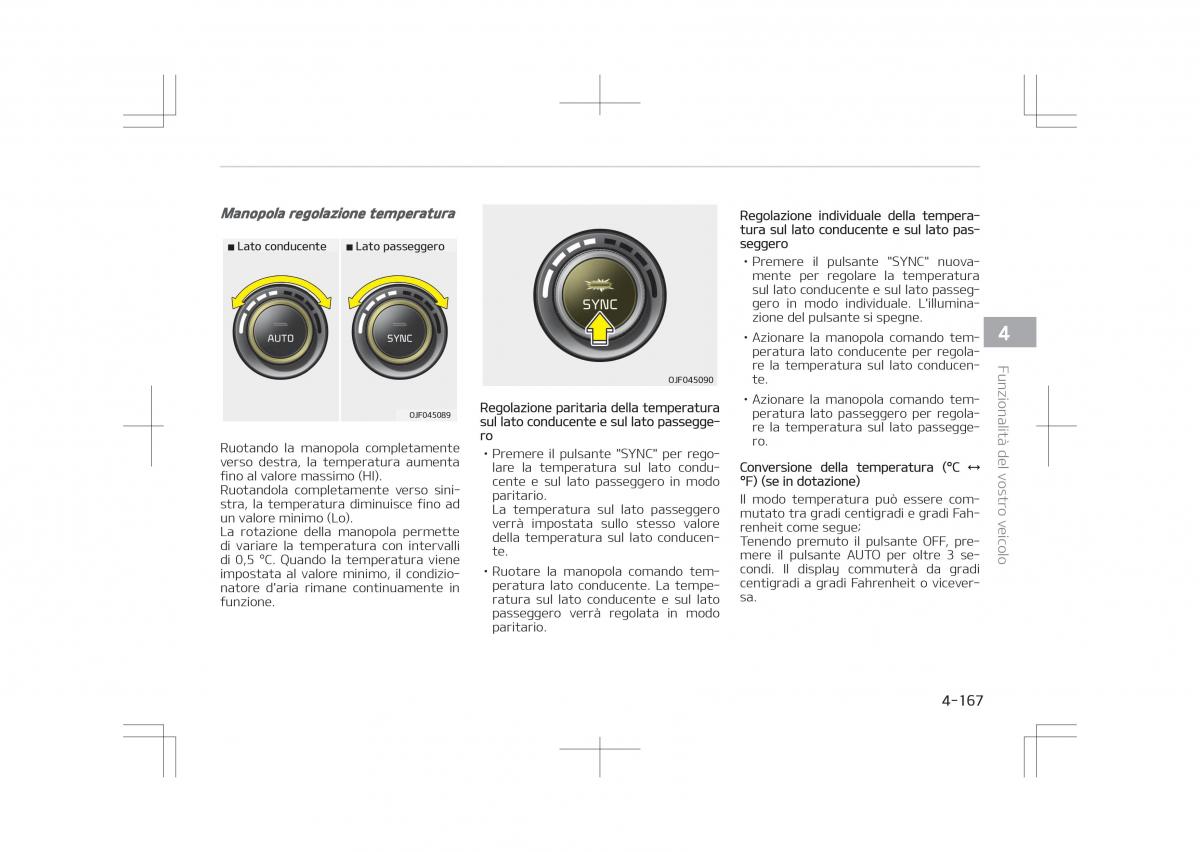 Manopola regolazione temperatura

■ Lato conducente ■ Lato passeggero

AUTO

SYNC

OJF045089

Ruotando la manopola completamente verso destra, la temperatura aumenta fino al valore massimo (HI).
Ruotandola completamente verso sinistra, la temperatura diminuisce fino ad un valore minimo (Lo).
La rotazione della manopola permette di variare la temperatura con intervalli di 0,5 °C. Quando la temperatura viene impostata al valore minimo, il condizionatore d'aria rimane continuamente in funzione.

SYNC

OJF045090

Regolazione paritaria della temperatura sul lato conducente e sul lato passeggero

• Premere il pulsante "SYNC" per regolare la temperatura sul lato conducente e sul lato passeggero in modo paritario.
La temperatura sul lato passeggero verrà impostata sullo stesso valore della temperatura sul lato conducente.
• Ruotare la manopola comando temperatura lato conducente. La temperatura sul lato conducente e sul lato passeggero verrà regolata in modo paritario.

Regolazione individuale della temperatura sul lato conducente e sul lato passeggero

• Premere il pulsante "SYNC" nuovamente per regolare la temperatura sul lato conducente e sul lato passeggero in modo individuale. L'illuminazione del pulsante si spegne.
• Azionare la manopola comando temperatura lato conducente per regolare la temperatura sul lato conducente.
• Azionare la manopola comando temperatura lato passeggero per regolare la temperatura sul lato passeggero.

Conversione della temperatura (°C ↔ °F) (se in dotazione)
Il modo temperatura può essere commutato tra gradi centigradi e gradi Fahrenheit come segue;
Tenendo premuto il pulsante OFF, premere il pulsante AUTO per oltre 3 secondi. Il display commuterà da gradi centigradi a gradi Fahrenheit o viceversa.

4

Funzionalità del vostro veicolo

4-167